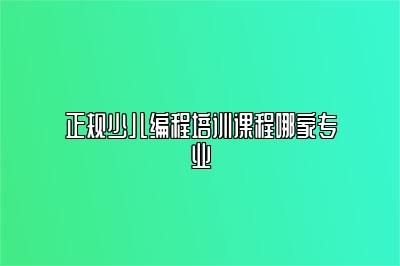 正规少儿编程培训课程哪家专业